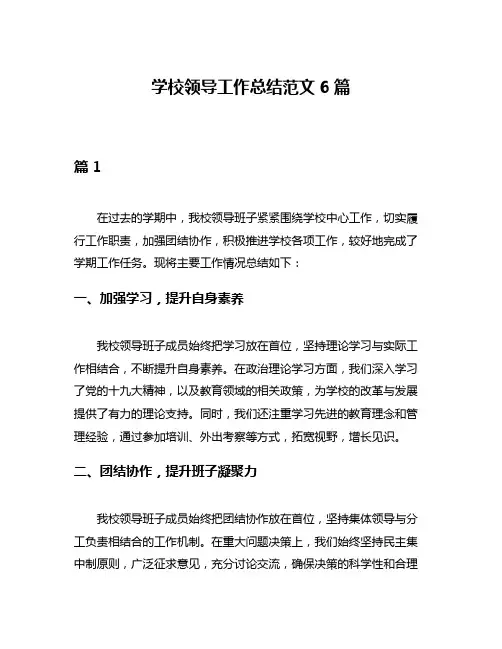 学校领导工作总结范文 6 篇

篇 1

在过去的学期中，我校领导班子紧紧围绕学校中心工作，切实履行工作职责，加强团结协作，积极推进学校各项工作，较好地完成了学期工作任务。现将主要工作情况总结如下：

一、加强学习，提升自身素养

我校领导班子成员始终把学习放在首位，坚持理论学习与实际工作相结合，不断提升自身素养。在政治理论学习方面，我们深入学习了党的十九大精神，以及教育领域的相关政策，为学校的改革与发展提供了有力的理论支持。同时，我们还注重学习先进的教育理念和管理经验，通过参加培训、外出考察等方式，拓宽视野，增长见识。

二、团结协作，提升班子凝聚力

我校领导班子成员始终把团结协作放在首位，坚持集体领导与分工负责相结合的工作机制。在重大问题决策上，我们始终坚持民主集中制原则，广泛征求意见，充分讨论交流，确保决策的科学性和合理